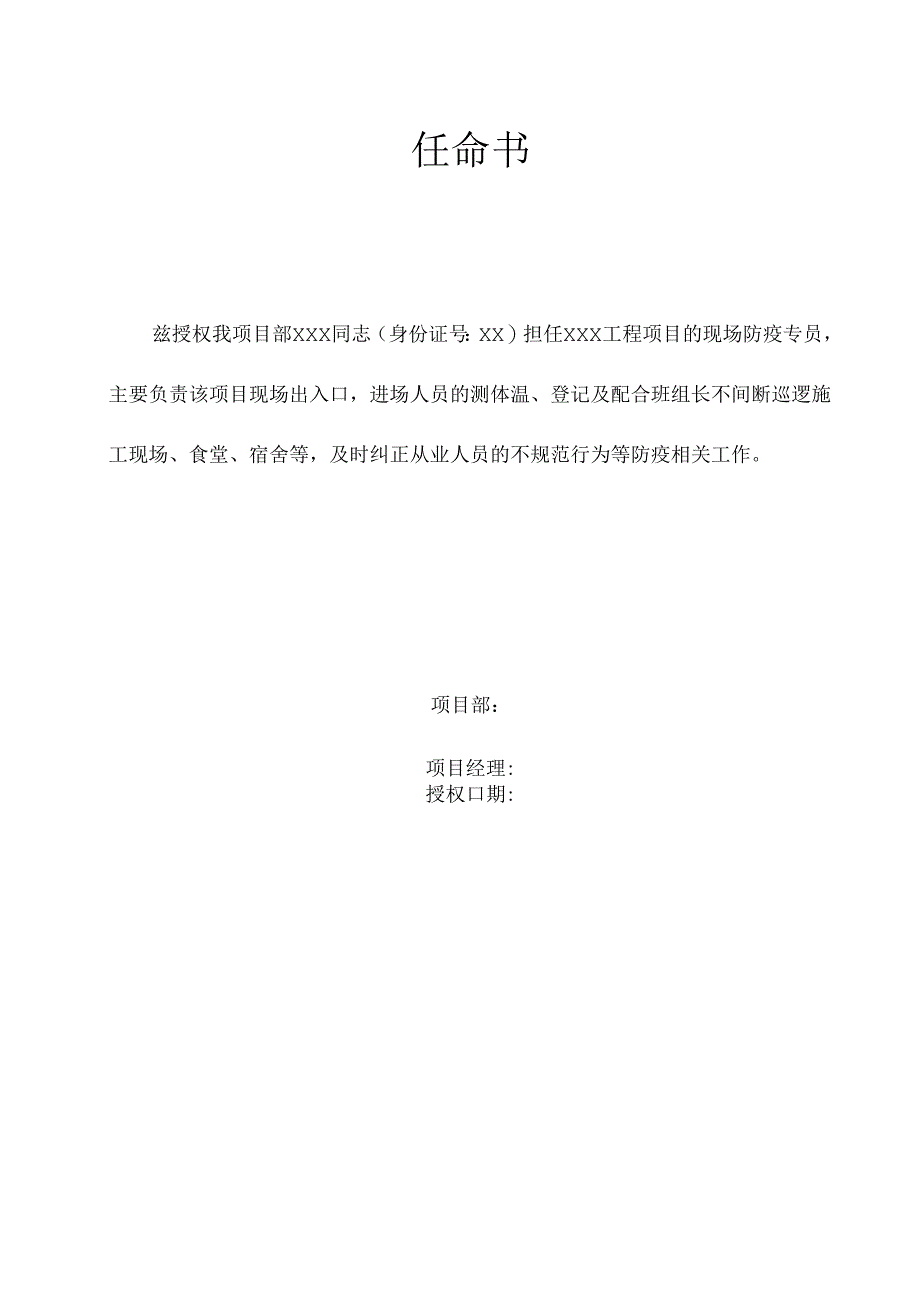 任命书

兹授权我项目部XXX同志（身份证号:XX）担任XXX工程项目的现场防疫专员，主要负责该项目现场出入口，进场人员的测体温、登记及配合班组长不间断巡逻施工现场、食堂、宿舍等，及时纠正从业人员的不规范行为等防疫相关工作。

项目部：

项目经理:
授权口期: